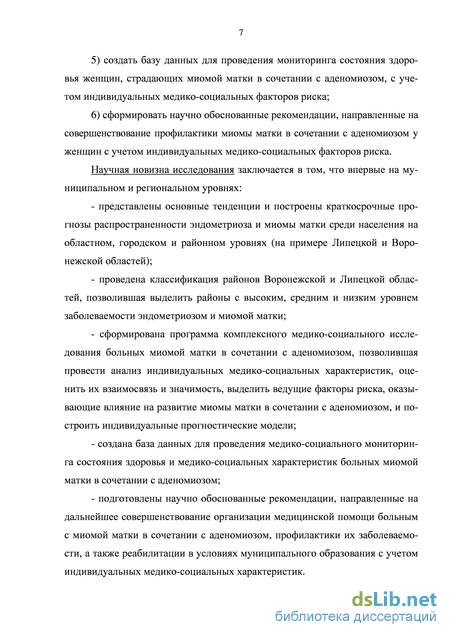 7

5) создать базу данных для проведения мониторинга состояния здоровья женщин, страдающих миомой матки в сочетании с аденомиозом, с учетом индивидуальных медико-социальных факторов риска;

6) сформировать научно обоснованные рекомендации, направленные на совершенствование профилактики миомы матки в сочетании с аденомиозом у женщин с учетом индивидуальных медико-социальных факторов риска.

Научная новизна исследования заключается в том, что впервые на муниципальном и региональном уровнях:

- представлены основные тенденции и построены краткосрочные прогнозы распространенности эндометриоза и миомы матки среди населения на областном, городском и районном уровнях (на примере Липецкой и Воронежской областей);

- проведена классификация районов Воронежской и Липецкой областей, позволившая выделить районы с высоким, средним и низким уровнем заболеваемости эндометриозом и миомой матки;

- сформирована программа комплексного медико-социального исследования больных миомой матки в сочетании с аденомиозом, позволившая провести анализ индивидуальных медико-социальных характеристик, оценить их взаимосвязь и значимость, выделить ведущие факторы риска, оказывающие влияние на развитие миомы матки в сочетании с аденомиозом, и построить индивидуальные прогностические модели;

- создана база данных для проведения медико-социального мониторинга состояния здоровья и медико-социальных характеристик больных миомой матки в сочетании с аденомиозом;

- подготовлены научно обоснованные рекомендации, направленные на дальнейшее совершенствование организации медицинской помощи больным с миомой матки в сочетании с аденомиозом, профилактики их заболеваемости, а также реабилитации в условиях муниципального образования с учетом индивидуальных медико-социальных характеристик.

dsLib.net
библиотека диссертаций